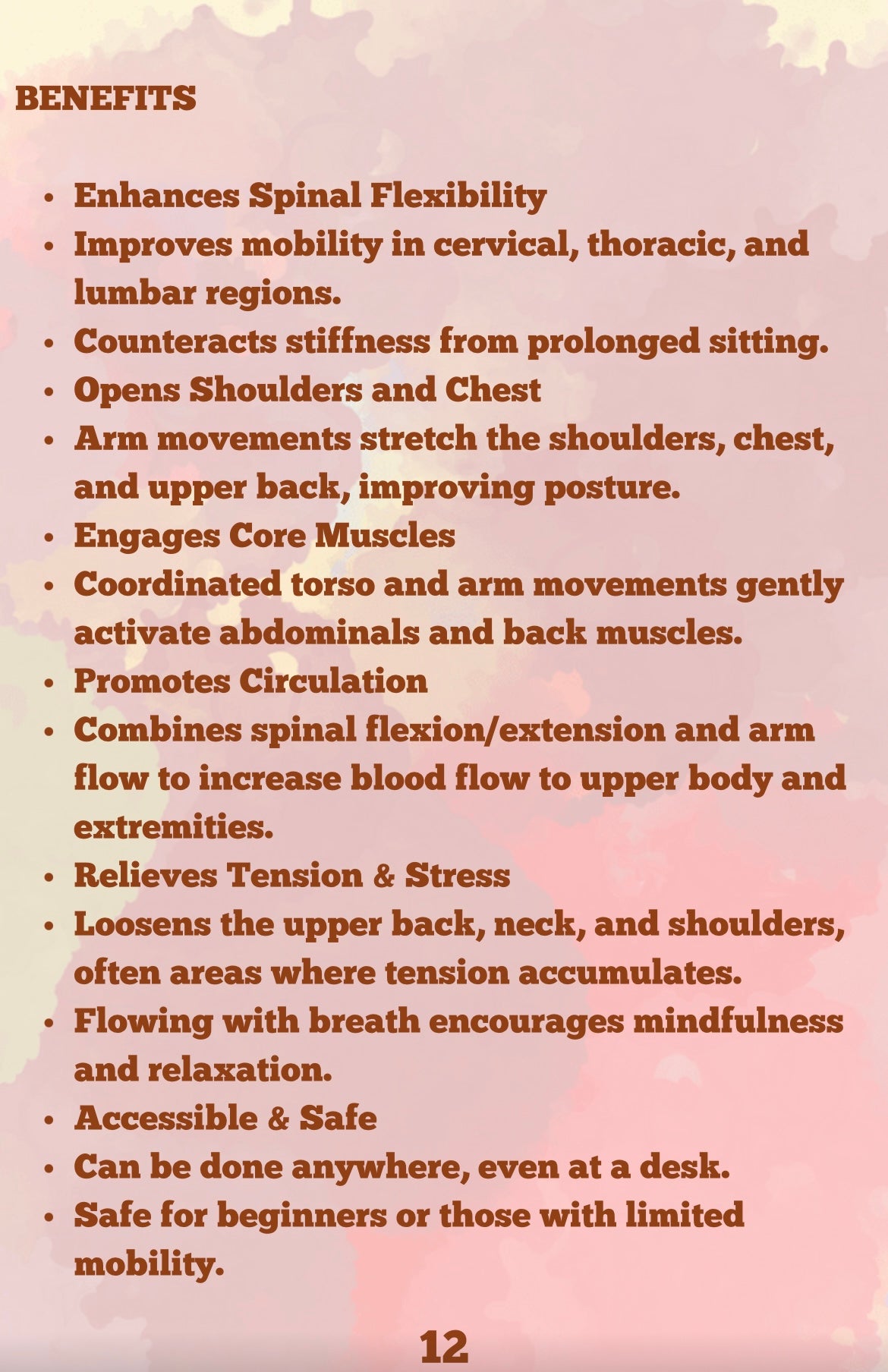 BENEFITS

• Enhances Spinal Flexibility
• Improves mobility in cervical, thoracic, and lumbar regions.
• Counteracts stiffness from prolonged sitting.
• Opens Shoulders and Chest
• Arm movements stretch the shoulders, chest, and upper back, improving posture.
• Engages Core Muscles
• Coordinated torso and arm movements gently activate abdominals and back muscles.
• Promotes Circulation
• Combines spinal flexion/extension and arm flow to increase blood flow to upper body and extremities.
• Relieves Tension & Stress
• Loosens the upper back, neck, and shoulders, often areas where tension accumulates.
• Flowing with breath encourages mindfulness and relaxation.
• Accessible & Safe
• Can be done anywhere, even at a desk.
• Safe for beginners or those with limited mobility.

12